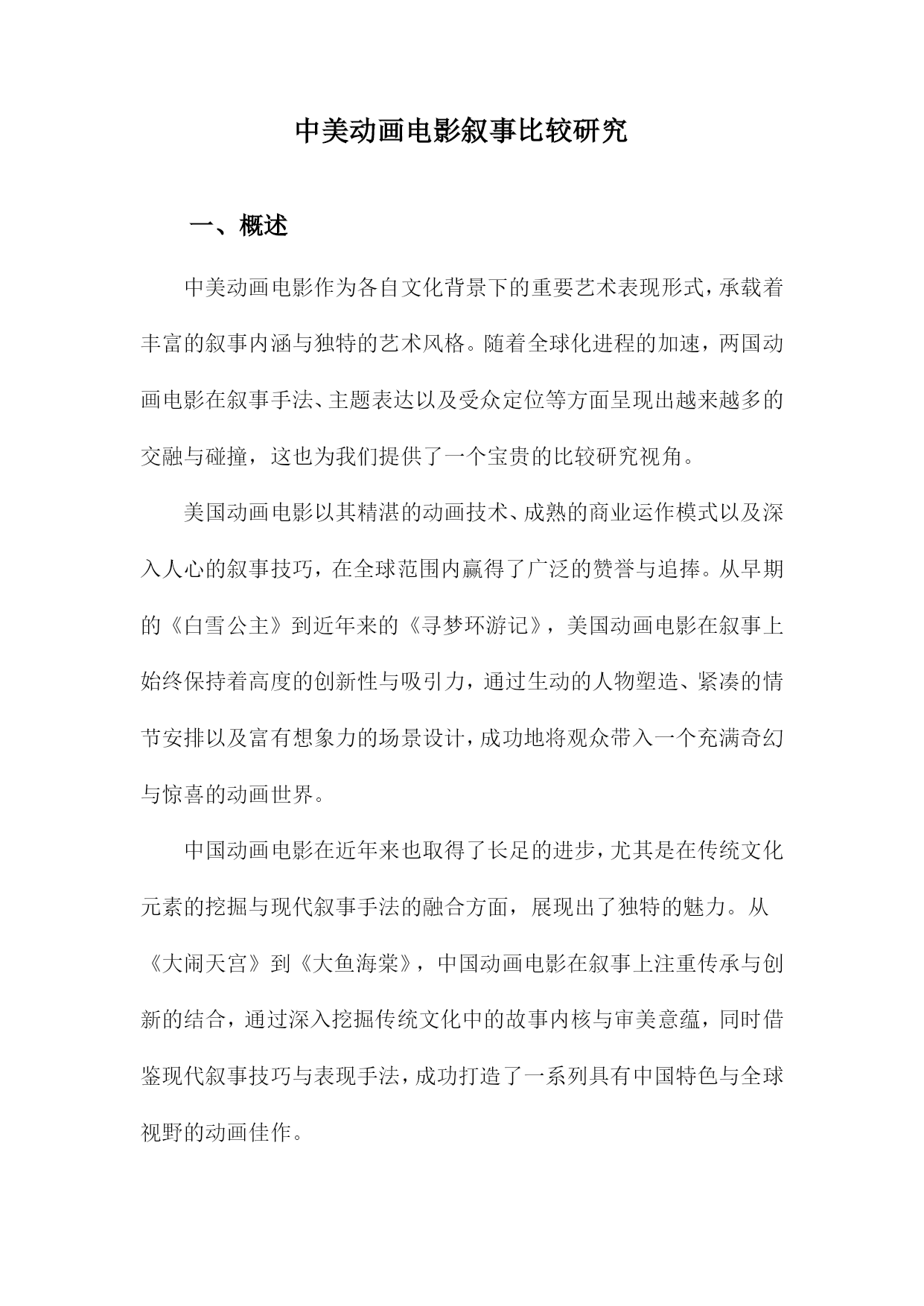 中美动画电影叙事比较研究

一、概述

中美动画电影作为各自文化背景下的重要艺术表现形式，承载着丰富的叙事内涵与独特的艺术风格。随着全球化进程的加速，两国动画电影在叙事手法、主题表达以及受众定位等方面呈现出越来越多的交融与碰撞，这也为我们提供了一个宝贵的比较研究视角。

美国动画电影以其精湛的动画技术、成熟的商业运作模式以及深入人心的叙事技巧，在全球范围内赢得了广泛的赞誉与追捧。从早期的《白雪公主》到近年来的《寻梦环游记》，美国动画电影在叙事上始终保持着高度的创新性与吸引力，通过生动的人物塑造、紧凑的情节安排以及富有想象力的场景设计，成功地将观众带入一个充满奇幻与惊喜的动画世界。

中国动画电影在近年来也取得了长足的进步，尤其是在传统文化元素的挖掘与现代叙事手法的融合方面，展现出了独特的魅力。从《大闹天宫》到《大鱼海棠》，中国动画电影在叙事上注重传承与创新的结合，通过深入挖掘传统文化中的故事内核与审美意蕴，同时借鉴现代叙事技巧与表现手法，成功打造了一系列具有中国特色与全球视野的动画佳作。